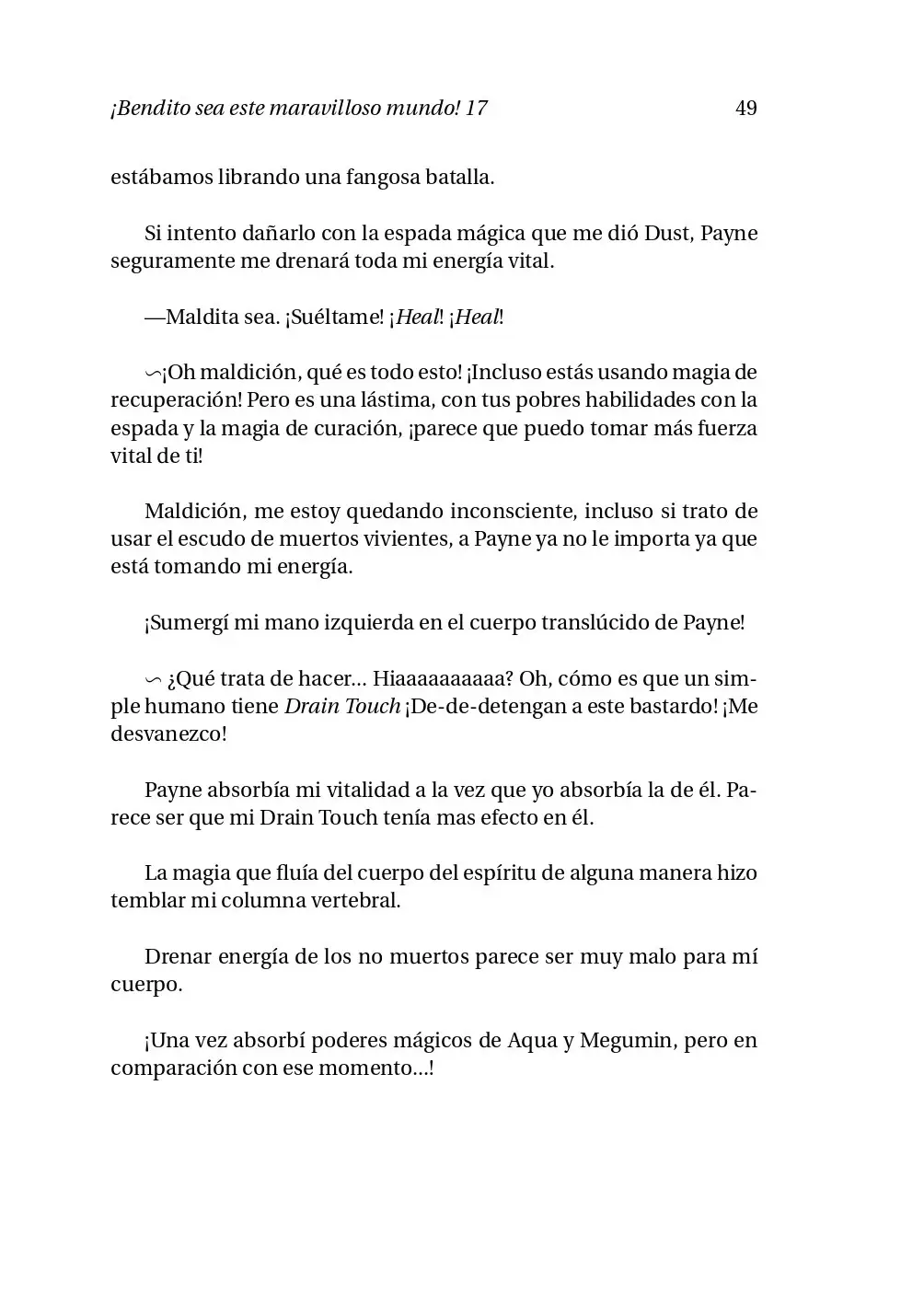 ¡Bendito sea este maravilloso mundo! 17 49

estábamos librando una fangosa batalla.

Si intento dañarlo con la espada mágica que me dió Dust, Payne seguramente me drenará toda mi energía vital.

—Maldita sea. ¡Suéltame! ¡Heal! ¡Heal!

∽¡Oh maldición, qué es todo esto! ¡Incluso estás usando magia de recuperación! Pero es una lástima, con tus pobres habilidades con la espada y la magia de curación, ¡parece que puedo tomar más fuerza vital de ti!

Maldición, me estoy quedando inconsciente, incluso si trato de usar el escudo de muertos vivientes, a Payne ya no le importa ya que está tomando mi energía.

¡Sumergí mi mano izquierda en el cuerpo translúcido de Payne!

∽ ¿Qué trata de hacer... Hiaaaaaaaaaa? Oh, cómo es que un simple humano tiene Drain Touch ¡De-de-detengan a este bastardo! ¡Me desvanezco!

Payne absorbía mi vitalidad a la vez que yo absorbía la de él. Parece ser que mi Drain Touch tenía mas efecto en él.

La magia que fluía del cuerpo del espíritu de alguna manera hizo temblar mi columna vertebral.

Drenar energía de los no muertos parece ser muy malo para mí cuerpo.

¡Una vez absorbí poderes mágicos de Aqua y Megumin, pero en comparación con ese momento...!